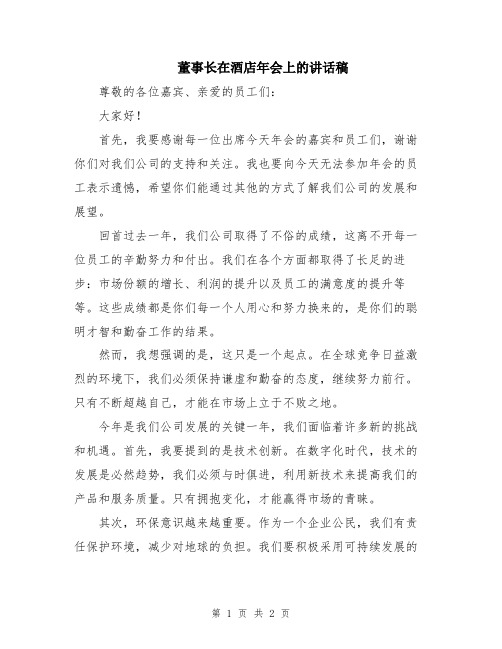 董事长在酒店年会上的讲话稿

尊敬的各位嘉宾、亲爱的员工们：

大家好！

首先，我要感谢每一位出席今天年会的嘉宾和员工们，谢谢你们对我们公司的支持和关注。我也要向今天无法参加年会的员工表示遗憾，希望你们能通过其他的方式了解我们公司的发展和展望。

回首过去一年，我们公司取得了不俗的成绩，这离不开每一位员工的辛勤努力和付出。我们在各个方面都取得了长足的进步：市场份额的增长、利润的提升以及员工的满意度的提升等等。这些成绩都是你们每一个人用心和努力换来的，是你们的聪明才智和勤奋工作的结果。

然而，我想强调的是，这只是一个起点。在全球竞争日益激烈的环境下，我们必须保持谦虚和勤奋的态度，继续努力前行。只有不断超越自己，才能在市场上立于不败之地。

今年是我们公司发展的关键一年，我们面临着许多新的挑战和机遇。首先，我要提到的是技术创新。在数字化时代，技术的发展是必然趋势，我们必须与时俱进，利用新技术来提高我们的产品和服务质量。只有拥抱变化，才能赢得市场的青睐。

其次，环保意识越来越重要。作为一个企业公民，我们有责任保护环境，减少对地球的负担。我们要积极采用可持续发展的

第 1 页 共 2 页